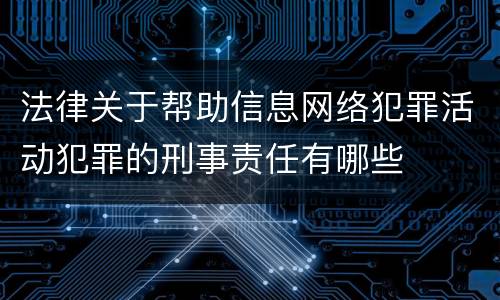 法律关于帮助信息网络犯罪活动犯罪的刑事责任有哪些